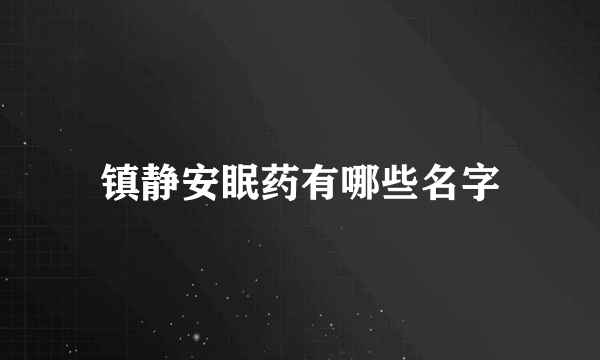 镇静安眠药有哪些名字